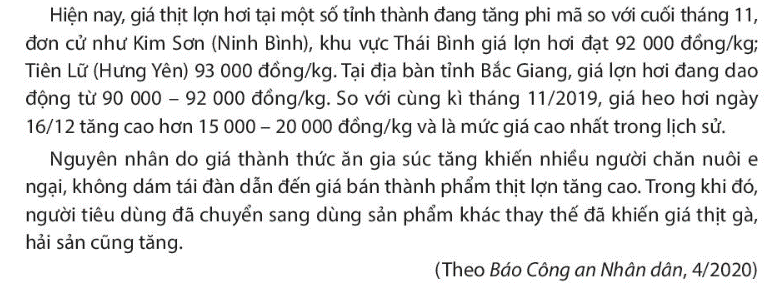 Hiện nay, giá thịt lợn hơi tại một số tỉnh thành đang tăng phi mã so với cuối tháng 11, đơn cử như Kim Sơn (Ninh Bình), khu vực Thái Bình giá lợn hơi đạt 92 000 đồng/kg; Tiên Lữ (Hưng Yên) 93 000 đồng/kg. Tại địa bàn tỉnh Bắc Giang, giá lợn hơi đang dao động từ 90 000 – 92 000 đồng/kg. So với cùng kì tháng 11/2019, giá heo hơi ngày 16/12 tăng cao hơn 15 000 – 20 000 đồng/kg và là mức giá cao nhất trong lịch sử.

Nguyên nhân do giá thành thức ăn gia súc tăng khiến nhiều người chăn nuôi e ngại, không dám tái đàn dẫn đến giá bán thành phẩm thịt lợn tăng cao. Trong khi đó, người tiêu dùng đã chuyển sang dùng sản phẩm khác thay thế đã khiến giá thịt gà, hải sản cũng tăng.

(Theo Báo Công an Nhân dân, 4/2020)